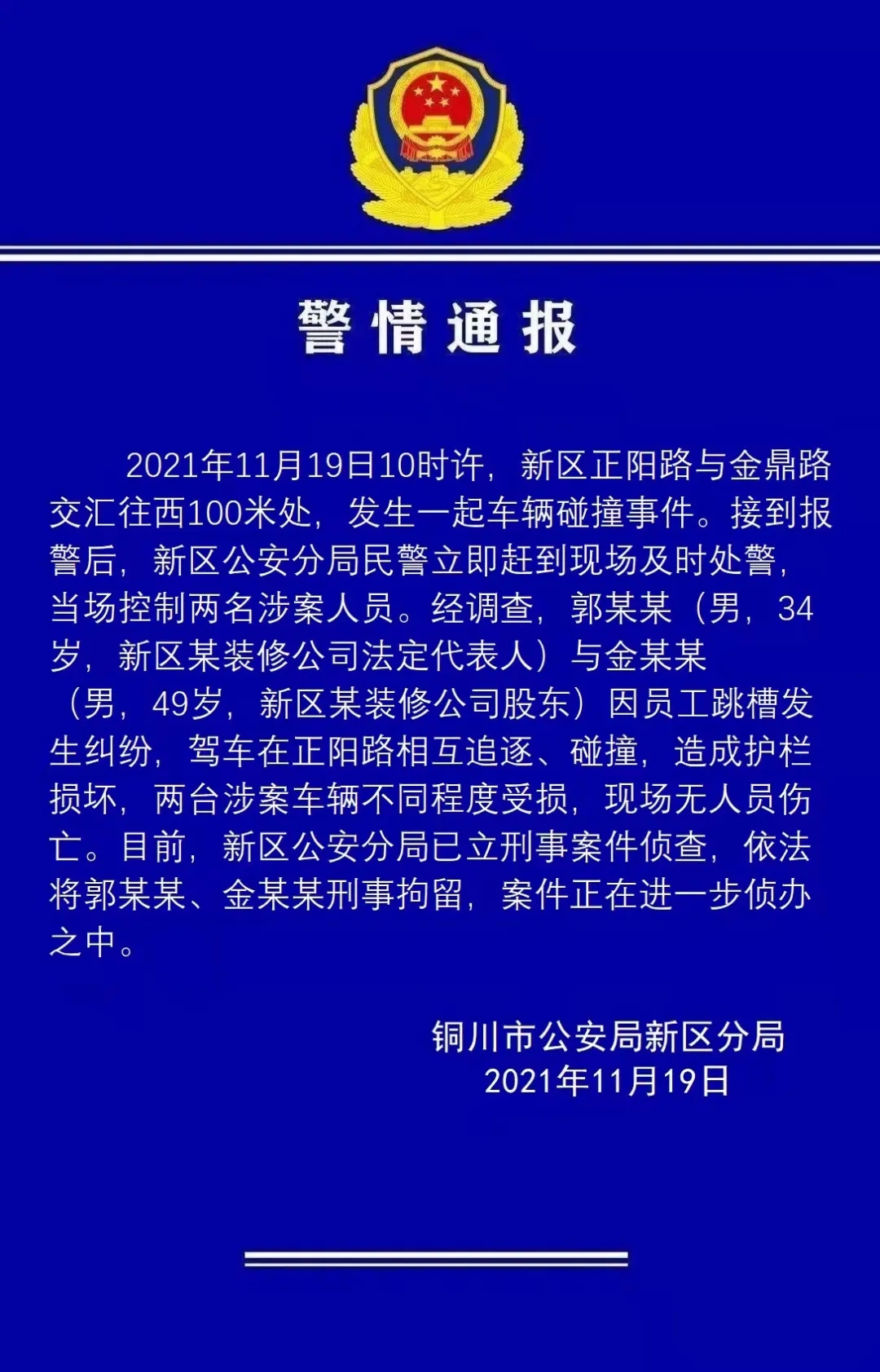 警情通报

2021年11月19日10时许，新区正阳路与金鼎路交汇往西100米处，发生一起车辆碰撞事件。接到报警后，新区公安分局民警立即赶到现场及时处警，当场控制两名涉案人员。经调查，郭某某（男，34岁，新区某装修公司法定代表人）与金某某（男，49岁，新区某装修公司股东）因员工跳槽发生纠纷，驾车在正阳路相互追逐、碰撞，造成护栏损坏，两台涉案车辆不同程度受损，现场无人员伤亡。目前，新区公安分局已立刑事案件侦查，依法将郭某某、金某某刑事拘留，案件正在进一步侦办之中。

铜川市公安局新区分局
2021年11月19日